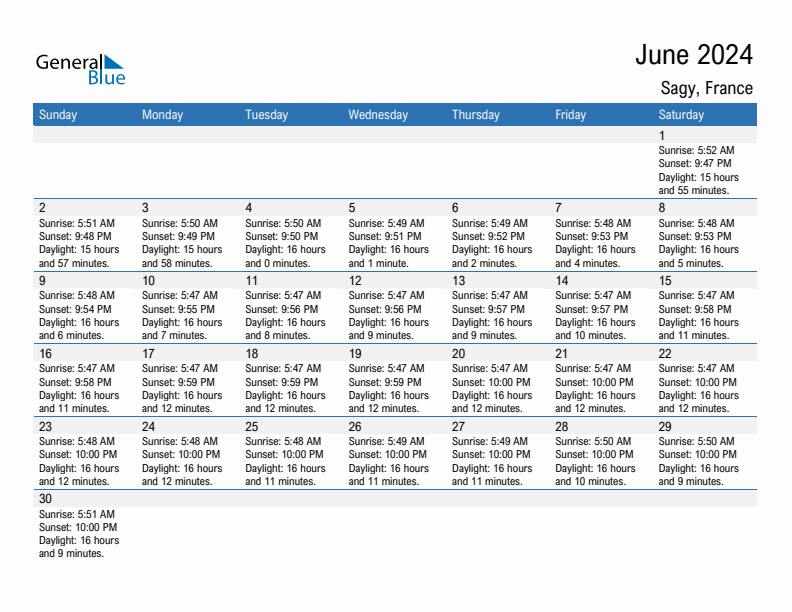 General Blue

June 2024

Sagy, France

| Sunday | Monday | Tuesday | Wednesday | Thursday | Friday | Saturday |
|---|---|---|---|---|---|---|
| | | | | | | 1 Sunrise: 5:52 AM Sunset: 9:47 PM Daylight: 15 hours and 55 minutes. |
| 2 Sunrise: 5:51 AM Sunset: 9:48 PM Daylight: 15 hours and 57 minutes. | 3 Sunrise: 5:50 AM Sunset: 9:49 PM Daylight: 15 hours and 58 minutes. | 4 Sunrise: 5:50 AM Sunset: 9:50 PM Daylight: 16 hours and 0 minutes. | 5 Sunrise: 5:49 AM Sunset: 9:51 PM Daylight: 16 hours and 1 minute. | 6 Sunrise: 5:49 AM Sunset: 9:52 PM Daylight: 16 hours and 2 minutes. | 7 Sunrise: 5:48 AM Sunset: 9:53 PM Daylight: 16 hours and 4 minutes. | 8 Sunrise: 5:48 AM Sunset: 9:53 PM Daylight: 16 hours and 5 minutes. |
| 9 Sunrise: 5:48 AM Sunset: 9:54 PM Daylight: 16 hours and 6 minutes. | 10 Sunrise: 5:47 AM Sunset: 9:55 PM Daylight: 16 hours and 7 minutes. | 11 Sunrise: 5:47 AM Sunset: 9:56 PM Daylight: 16 hours and 8 minutes. | 12 Sunrise: 5:47 AM Sunset: 9:56 PM Daylight: 16 hours and 9 minutes. | 13 Sunrise: 5:47 AM Sunset: 9:57 PM Daylight: 16 hours and 9 minutes. | 14 Sunrise: 5:47 AM Sunset: 9:57 PM Daylight: 16 hours and 10 minutes. | 15 Sunrise: 5:47 AM Sunset: 9:58 PM Daylight: 16 hours and 11 minutes. |
| 16 Sunrise: 5:47 AM Sunset: 9:58 PM Daylight: 16 hours and 11 minutes. | 17 Sunrise: 5:47 AM Sunset: 9:59 PM Daylight: 16 hours and 12 minutes. | 18 Sunrise: 5:47 AM Sunset: 9:59 PM Daylight: 16 hours and 12 minutes. | 19 Sunrise: 5:47 AM Sunset: 9:59 PM Daylight: 16 hours and 12 minutes. | 20 Sunrise: 5:47 AM Sunset: 10:00 PM Daylight: 16 hours and 12 minutes. | 21 Sunrise: 5:47 AM Sunset: 10:00 PM Daylight: 16 hours and 12 minutes. | 22 Sunrise: 5:47 AM Sunset: 10:00 PM Daylight: 16 hours and 12 minutes. |
| 23 Sunrise: 5:48 AM Sunset: 10:00 PM Daylight: 16 hours and 12 minutes. | 24 Sunrise: 5:48 AM Sunset: 10:00 PM Daylight: 16 hours and 12 minutes. | 25 Sunrise: 5:48 AM Sunset: 10:00 PM Daylight: 16 hours and 11 minutes. | 26 Sunrise: 5:49 AM Sunset: 10:00 PM Daylight: 16 hours and 11 minutes. | 27 Sunrise: 5:49 AM Sunset: 10:00 PM Daylight: 16 hours and 11 minutes. | 28 Sunrise: 5:50 AM Sunset: 10:00 PM Daylight: 16 hours and 10 minutes. | 29 Sunrise: 5:50 AM Sunset: 10:00 PM Daylight: 16 hours and 9 minutes. |
| 30 Sunrise: 5:51 AM Sunset: 10:00 PM Daylight: 16 hours and 9 minutes. | | | | | | |